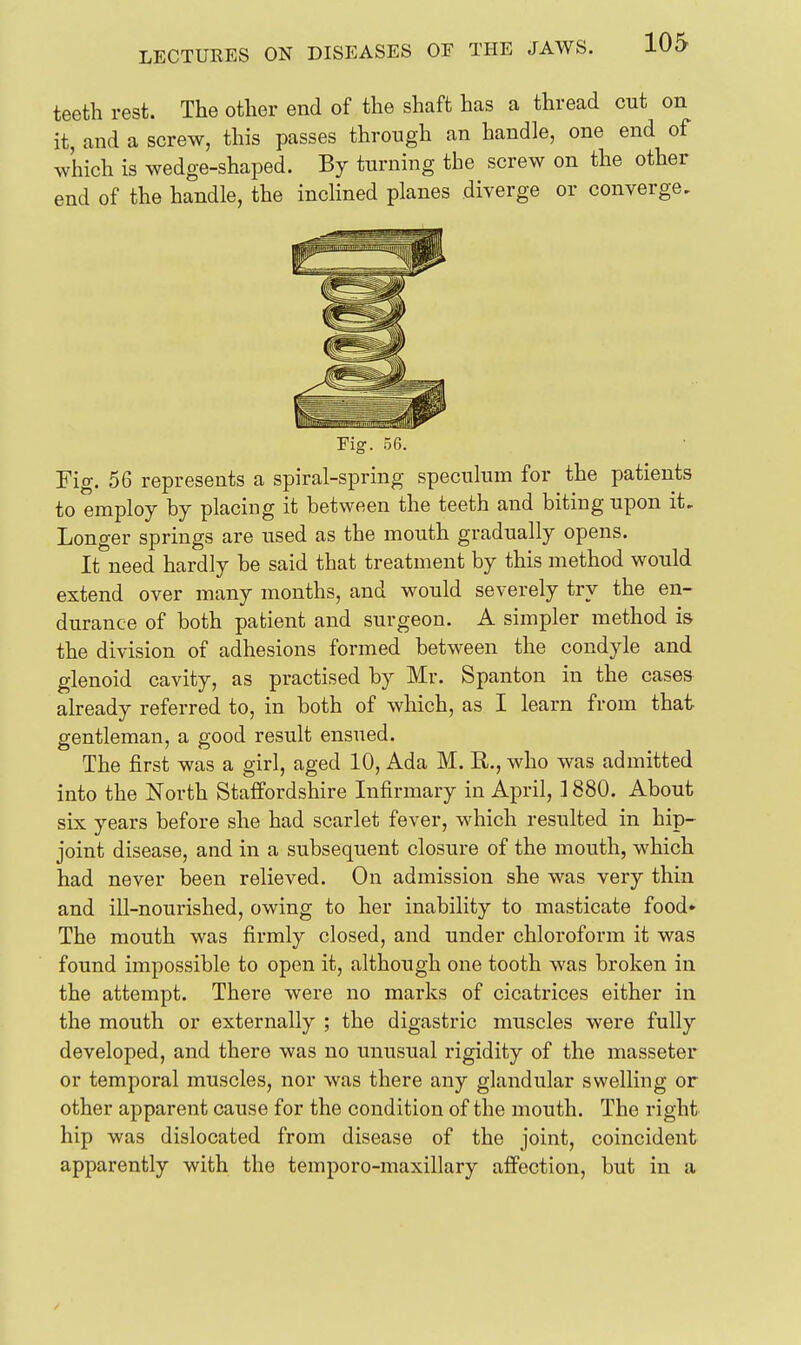 LECTURES ON DISEASES OF THE JAWS. 105

teeth rest. The other end of the shaft has a thread cut on it, and a screw, this passes through an handle, one end of which is wedge-shaped. By turning the screw on the other end of the handle, the inclined planes diverge or converge.

Fig. 56.

Fig. 56 represents a spiral-spring speculum for the patients to employ by placing it between the teeth and biting upon it. Longer springs are used as the mouth gradually opens.

It need hardly be said that treatment by this method would extend over many months, and would severely try the endurance of both patient and surgeon. A simpler method is the division of adhesions formed between the condyle and glenoid cavity, as practised by Mr. Spanton in the cases already referred to, in both of which, as I learn from that gentleman, a good result ensued.

The first was a girl, aged 10, Ada M. R., who was admitted into the North Staffordshire Infirmary in April, 1880. About six years before she had scarlet fever, which resulted in hip-joint disease, and in a subsequent closure of the mouth, which had never been relieved. On admission she was very thin and ill-nourished, owing to her inability to masticate food. The mouth was firmly closed, and under chloroform it was found impossible to open it, although one tooth was broken in the attempt. There were no marks of cicatrices either in the mouth or externally ; the digastric muscles were fully developed, and there was no unusual rigidity of the masseter or temporal muscles, nor was there any glandular swelling or other apparent cause for the condition of the mouth. The right hip was dislocated from disease of the joint, coincident apparently with the temporo-maxillary affection, but in a